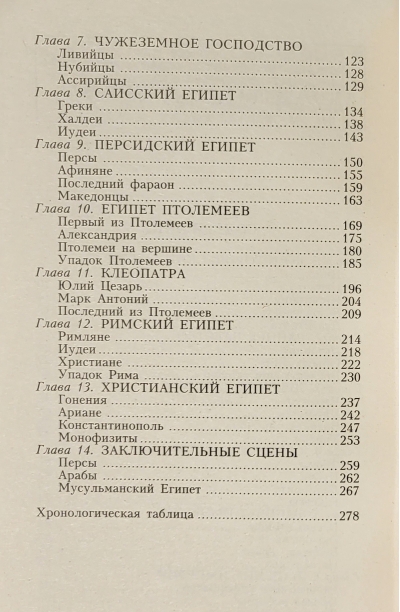 Глава 7. ЧУЖЕЗЕМНОЕ ГОСПОДСТВО
Ливийцы 123
Нубийцы 128
Ассирийцы 129
Глава 8. САИССКИЙ ЕГИПЕТ
Греки 134
Халдеи 138
Иудеи 143
Глава 9. ПЕРСИДСКИЙ ЕГИПЕТ
Персы 150
Афиняне 155
Последний фараон 159
Македонцы 163
Глава 10. ЕГИПЕТ ПТОЛЕМЕЕВ
Первый из Птолемеев 169
Александрия 175
Птолемеи на вершине 180
Упадок Птолемеев 185
Глава 11. КЛЕОПАТРА
Юлий Цезарь 196
Марк Антоний 204
Последний из Птолемеев 209
Глава 12. РИМСКИЙ ЕГИПЕТ
Римляне 214
Иудеи 218
Христиане 222
Упадок Рима 230
Глава 13. ХРИСТИАНСКИЙ ЕГИПЕТ
Гонения 237
Ариане 242
Константинополь 247
Монофизиты 253
Глава 14. ЗАКЛЮЧИТЕЛЬНЫЕ СЦЕНЫ
Персы 259
Арабы 262
Мусульманский Египет 267

Хронологическая таблица 278